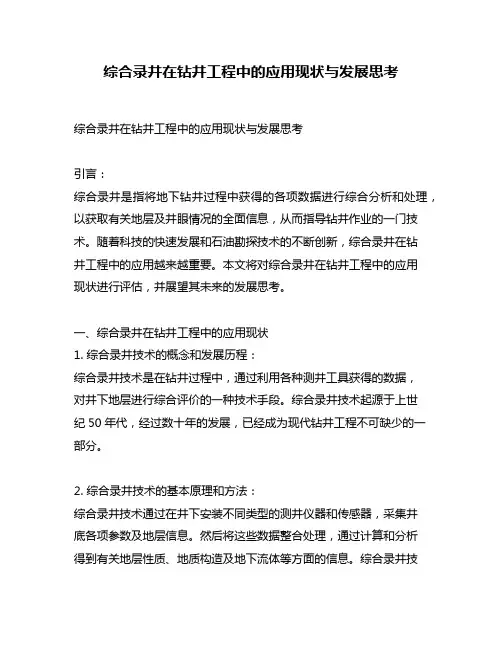 综合录井在钻井工程中的应用现状与发展思考

综合录井在钻井工程中的应用现状与发展思考

引言：
综合录井是指将地下钻井过程中获得的各项数据进行综合分析和处理，以获取有关地层及井眼情况的全面信息，从而指导钻井作业的一门技术。随着科技的快速发展和石油勘探技术的不断创新，综合录井在钻井工程中的应用越来越重要。本文将对综合录井在钻井工程中的应用现状进行评估，并展望其未来的发展思考。

一、综合录井在钻井工程中的应用现状
1. 综合录井技术的概念和发展历程：
综合录井技术是在钻井过程中，通过利用各种测井工具获得的数据，对井下地层进行综合评价的一种技术手段。综合录井技术起源于上世纪 50 年代，经过数十年的发展，已经成为现代钻井工程不可缺少的一部分。

2. 综合录井技术的基本原理和方法：
综合录井技术通过在井下安装不同类型的测井仪器和传感器，采集井底各项参数及地层信息。然后将这些数据整合处理，通过计算和分析得到有关地层性质、地质构造及地下流体等方面的信息。综合录井技